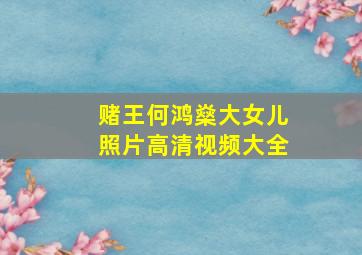 赌王何鸿燊大女儿
照片高清视频大全